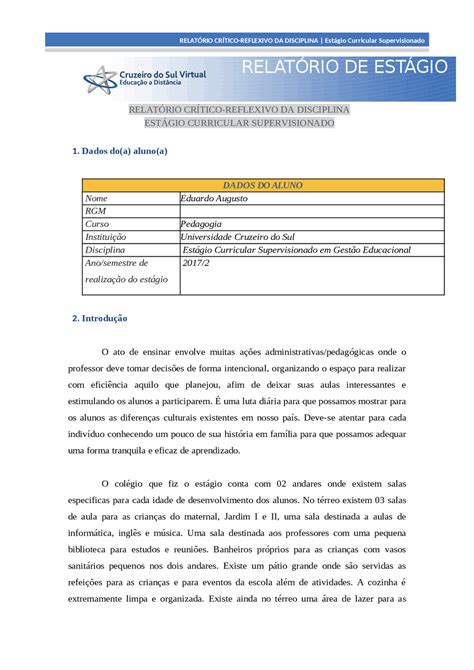 RELATÓRIO CRÍTICO-REFLEXIVO DA DISCIPLINA | Estágio Curricular Supervisionado

Cruzeiro do Sul Virtual
Educação a Distância

RELATÓRIO DE ESTÁGIO

RELATÓRIO CRÍTICO-REFLEXIVO DA DISCIPLINA
ESTÁGIO CURRICULAR SUPERVISIONADO

1. Dados do(a) aluno(a)

| DADOS DO ALUNO | |
|---|---|
| Nome | Eduardo Augusto |
| RGM | |
| Curso | Pedagogia |
| Instituição | Universidade Cruzeiro do Sul |
| Disciplina | Estágio Curricular Supervisionado em Gestão Educacional |
| Ano/semestre de realização do estágio | 2017/2 |

2. Introdução

O ato de ensinar envolve muitas ações administrativas/pedagógicas onde o professor deve tomar decisões de forma intencional, organizando o espaço para realizar com eficiência aquilo que planejou, afim de deixar suas aulas interessantes e estimulando os alunos a participarem. É uma luta diária para que possamos mostrar para os alunos as diferenças culturais existentes em nosso país. Deve-se atentar para cada indivíduo conhecendo um pouco de sua história em família para que possamos adequar uma forma tranquila e eficaz de aprendizado.

O colégio que fiz o estágio conta com 02 andares onde existem salas especificas para cada idade de desenvolvimento dos alunos. No térreo existem 03 salas de aula para as crianças do maternal, Jardim I e II, uma sala destinada a aulas de informática, inglês e música. Uma sala destinada aos professores com uma pequena biblioteca para estudos e reuniões. Banheiros próprios para as crianças com vasos sanitários pequenos nos dois andares. Existe um pátio grande onde são servidas as refeições para as crianças e para eventos da escola além de atividades. A cozinha é extremamente limpa e organizada. Existe ainda no térreo uma área de lazer para as